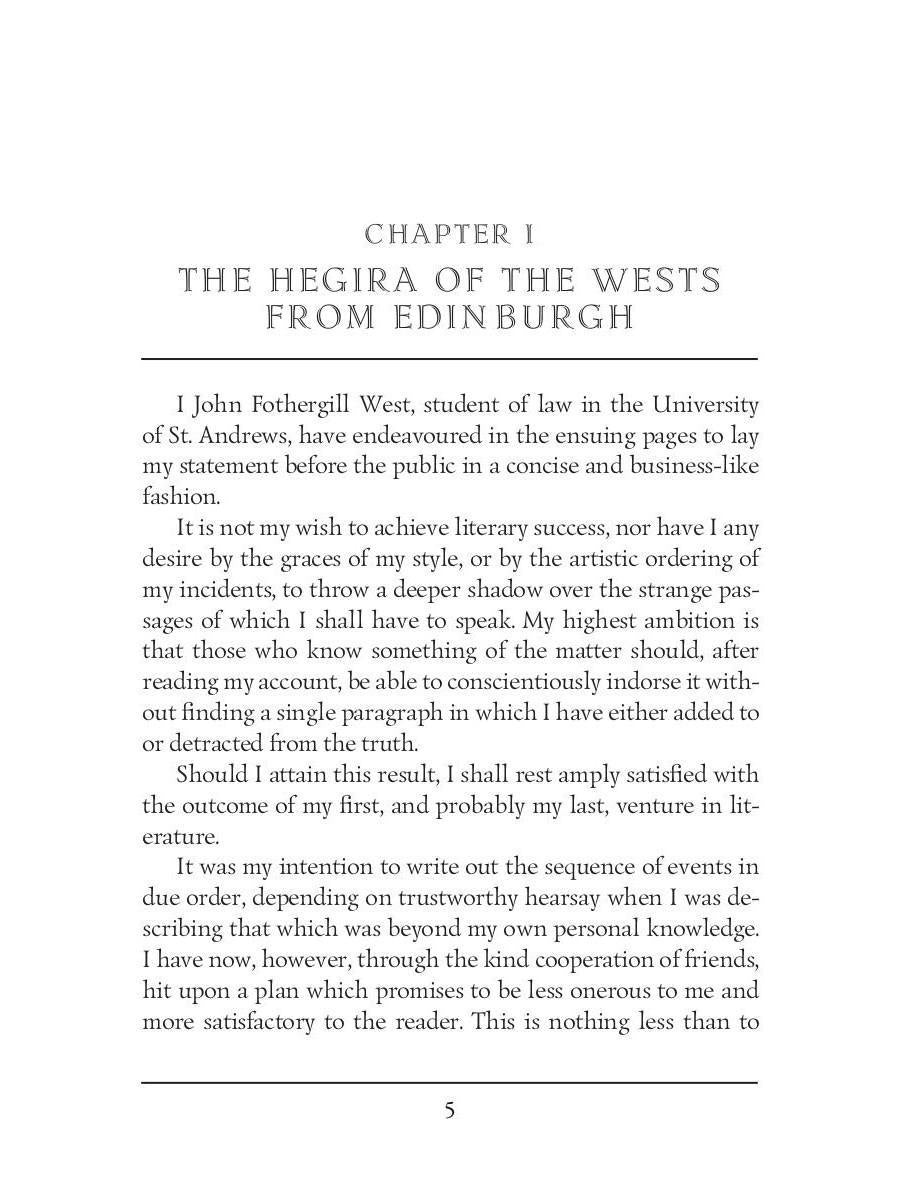 CHAPTER I

THE HEGIRA OF THE WESTS FROM EDINBURGH

I John Fothergill West, student of law in the University of St. Andrews, have endeavoured in the ensuing pages to lay my statement before the public in a concise and business-like fashion.

It is not my wish to achieve literary success, nor have I any desire by the graces of my style, or by the artistic ordering of my incidents, to throw a deeper shadow over the strange passages of which I shall have to speak. My highest ambition is that those who know something of the matter should, after reading my account, be able to conscientiously indorse it without finding a single paragraph in which I have either added to or detracted from the truth.

Should I attain this result, I shall rest amply satisfied with the outcome of my first, and probably my last, venture in literature.

It was my intention to write out the sequence of events in due order, depending on trustworthy hearsay when I was describing that which was beyond my own personal knowledge. I have now, however, through the kind cooperation of friends, hit upon a plan which promises to be less onerous to me and more satisfactory to the reader. This is nothing less than to

5